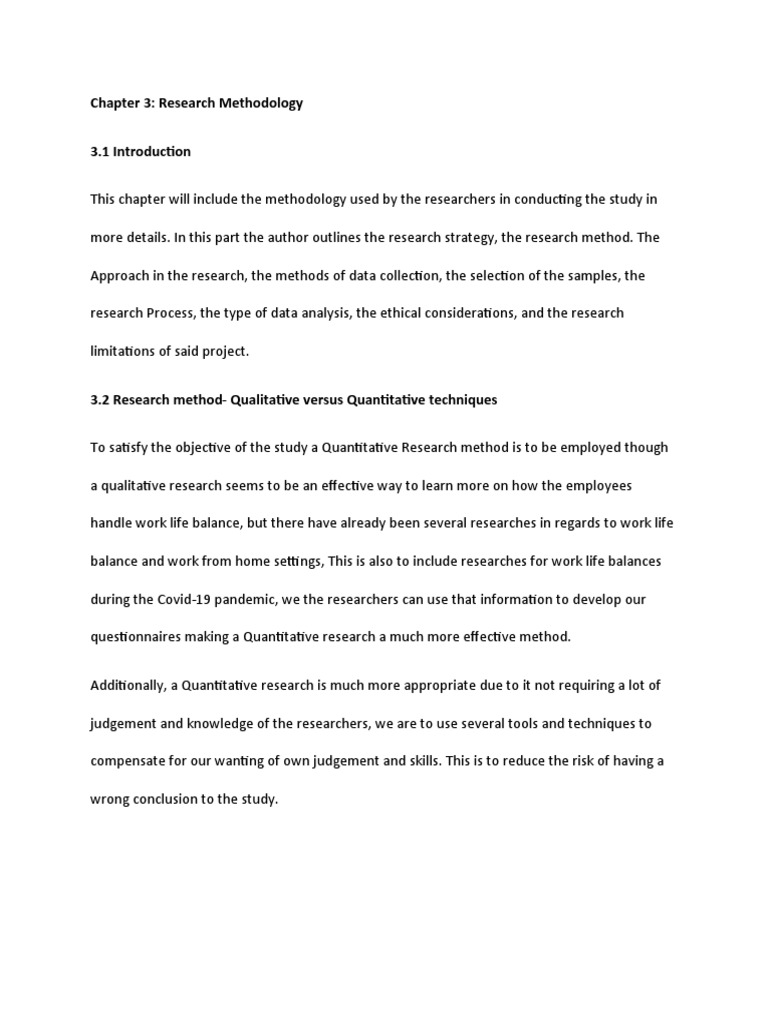 Chapter 3: Research Methodology

3.1 Introduction

This chapter will include the methodology used by the researchers in conducting the study in more details. In this part the author outlines the research strategy, the research method. The Approach in the research, the methods of data collection, the selection of the samples, the research Process, the type of data analysis, the ethical considerations, and the research limitations of said project.

3.2 Research method- Qualitative versus Quantitative techniques

To satisfy the objective of the study a Quantitative Research method is to be employed though a qualitative research seems to be an effective way to learn more on how the employees handle work life balance, but there have already been several researches in regards to work life balance and work from home settings, This is also to include researches for work life balances during the Covid-19 pandemic, we the researchers can use that information to develop our questionnaires making a Quantitative research a much more effective method.

Additionally, a Quantitative research is much more appropriate due to it not requiring a lot of judgement and knowledge of the researchers, we are to use several tools and techniques to compensate for our wanting of own judgement and skills. This is to reduce the risk of having a wrong conclusion to the study.